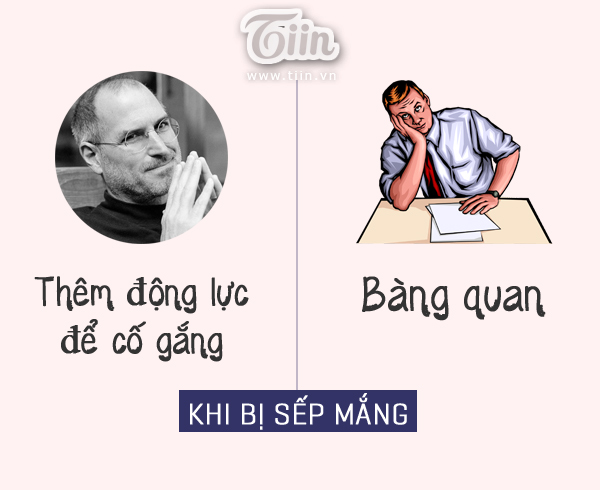 Tiin
www.tiin.vn

Thêm động lực để cố gắng

Bàng quan

KHI BỊ SẾP MẮNG